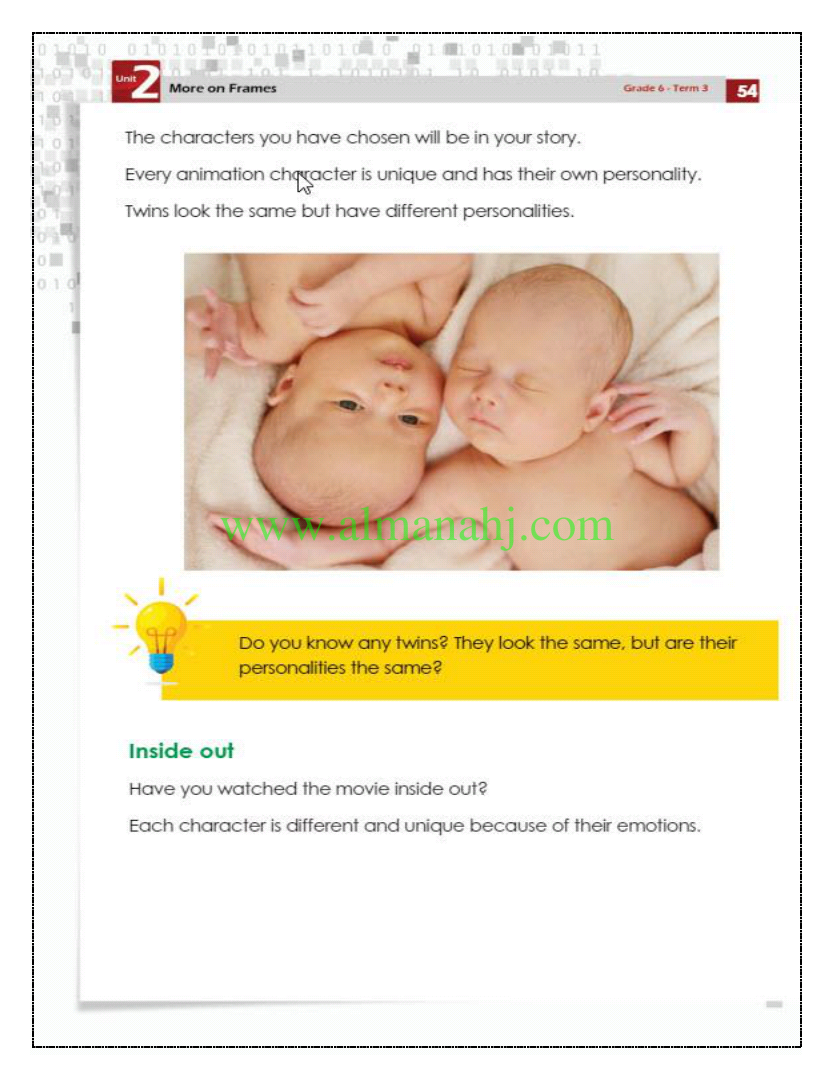 Unit 2 More on Frames

Grade 6 - Term 3 54

The characters you have chosen will be in your story.

Every animation character is unique and has their own personality.

Twins look the same but have different personalities.

www.almanahj.com

Do you know any twins? They look the same, but are their personalities the same?

Inside out

Have you watched the movie inside out?

Each character is different and unique because of their emotions.